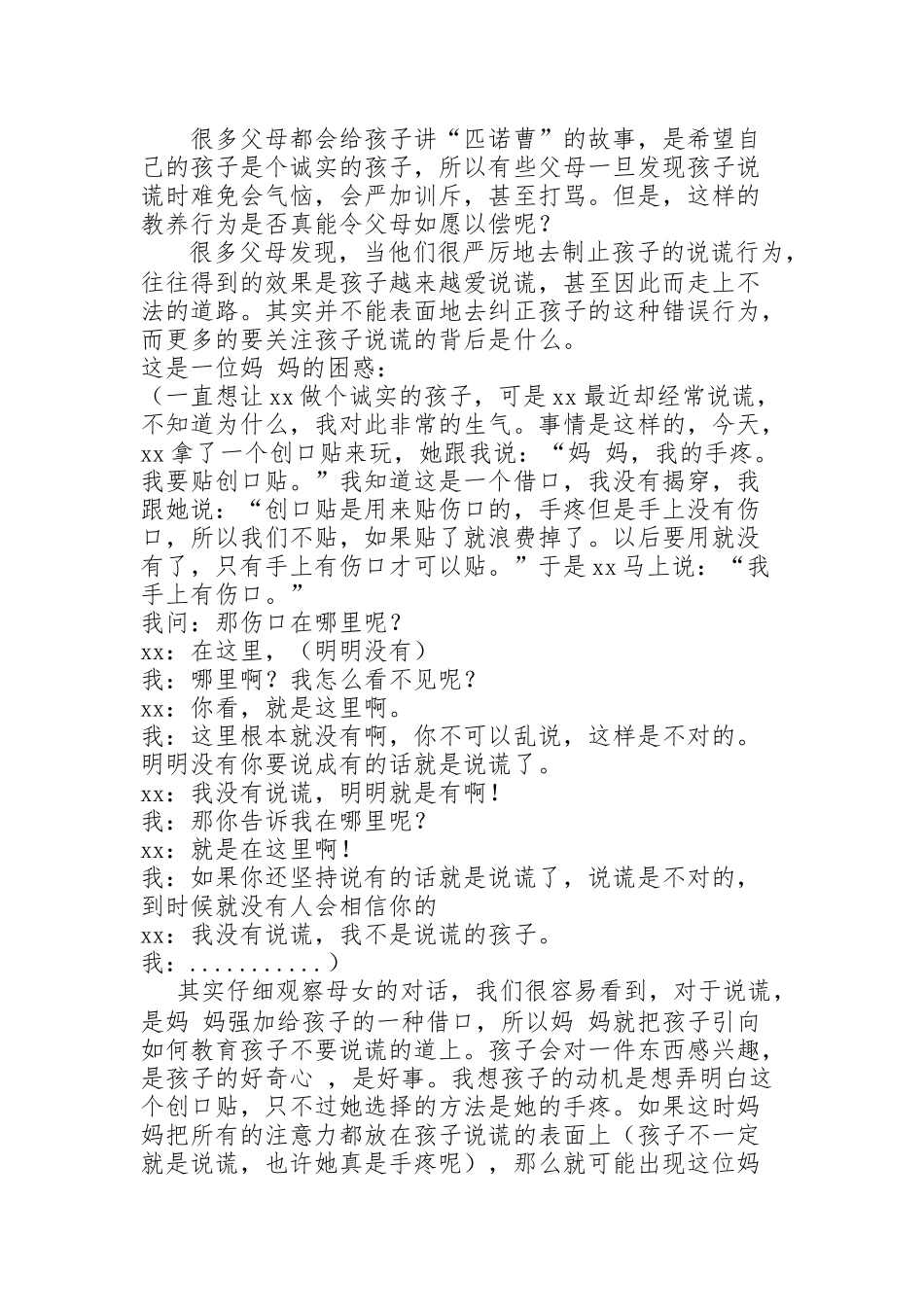 很多父母都会给孩子讲“匹诺曹”的故事，是希望自己的孩子是个诚实的孩子，所以有些父母一旦发现孩子说谎时难免会气恼，会严加训斥，甚至打骂。但是，这样的教养行为是否真能令父母如愿以偿呢？

很多父母发现，当他们很严厉地去制止孩子的说谎行为，往往得到的效果是孩子越来越爱说谎，甚至因此而走上不法的道路。其实并不能表面地去纠正孩子的这种错误行为，而更多的要关注孩子说谎的背后是什么。

这是一位妈 妈的困惑：

（一直想让xx做个诚实的孩子，可是xx最近却经常说谎，不知道为什么，我对此非常的生气。事情是这样的，今天，xx拿了一个创口贴来玩，她跟我说：“妈 妈，我的手疼。我要贴创口贴。”我知道这是一个借口，我没有揭穿，我跟她说：“创口贴是用来贴伤口的，手疼但是手上没有伤口，所以我们不贴，如果贴了就浪费掉了。以后要用就没有了，只有手上有伤口才可以贴。”于是xx马上说：“我手上有伤口。”

我问：那伤口在哪里呢？

xx：在这里，（明明没有）

我：哪里啊？我怎么看不见呢？

xx：你看，就是这里啊。

我：这里根本就没有啊，你不可以乱说，这样是不对的。明明没有你要说成有的话就是说谎了。

xx：我没有说谎，明明就是有啊！

我：那你告诉我在哪里呢？

xx：就是在这里啊！

我：如果你还坚持说有的话就是说谎了，说谎是不对的，到时候就没有人会相信你的

xx：我没有说谎，我不是说谎的孩子。

我：...........）

其实仔细观察母女的对话，我们很容易看到，对于说谎，是妈 妈强加给孩子的一种借口，所以妈 妈就把孩子引向如何教育孩子不要说谎的道上。孩子会对一件东西感兴趣，是孩子的好奇心 ，是好事。我想孩子的动机是想弄明白这个创口贴，只不过她选择的方法是她的手疼。如果这时妈妈把所有的注意力都放在孩子说谎的表面上（孩子不一定就是说谎，也许她真是手疼呢），那么就可能出现这位妈